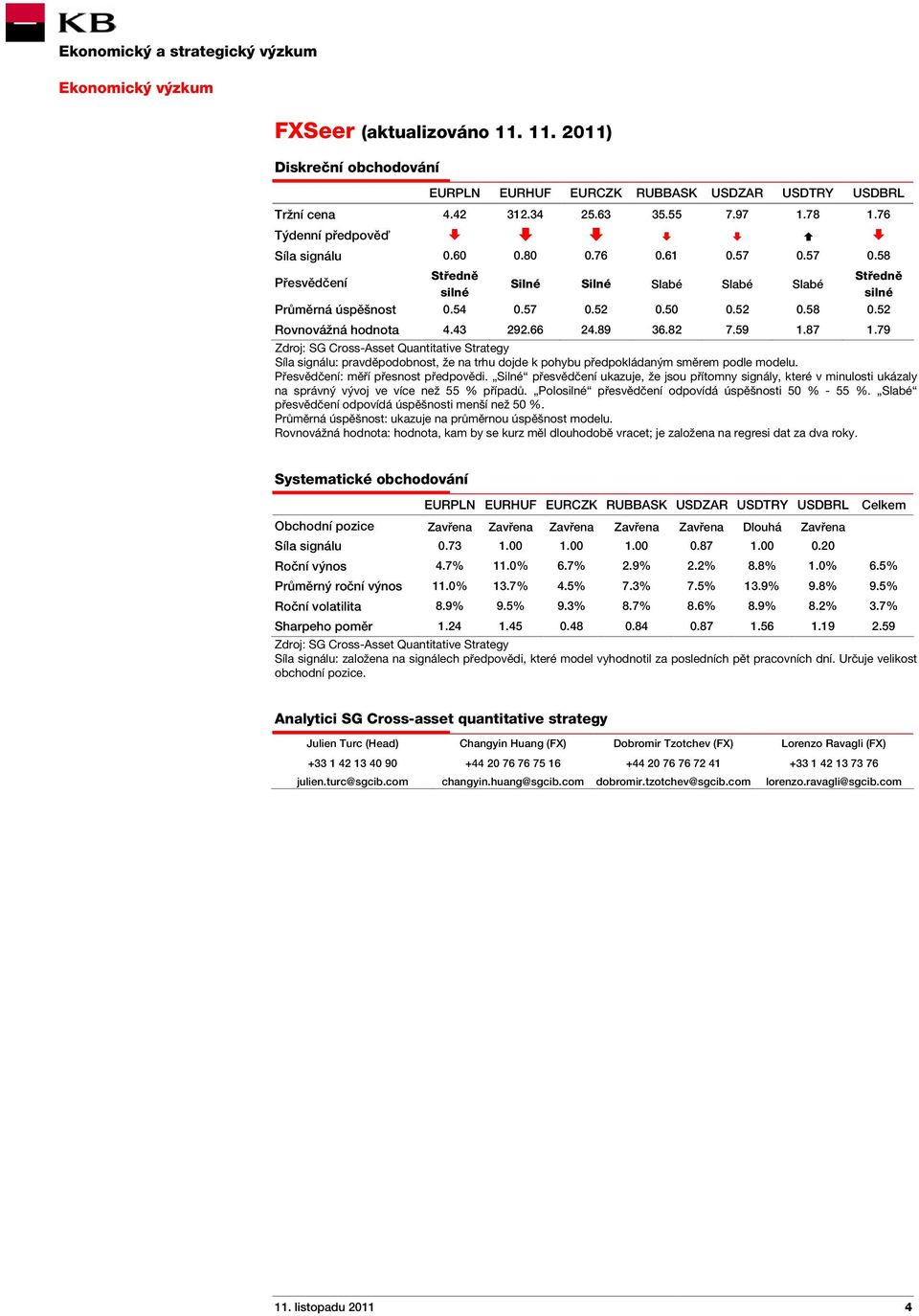 KB

Ekonomický a strategický výzkum

Ekonomický výzkum

FXSeer (aktualizováno 11. 11. 2011)

Diskreční obchodování

| | EURPLN | EURHUF | EURCZK | RUBBASK | USDZAR | USDTRY | USDBRL |
|---|---|---|---|---|---|---|---|
| Tržní cena | 4.42 | 312.34 | 25.63 | 35.55 | 7.97 | 1.78 | 1.76 |
| Týdenní předpověď | | | | | | | |
| Síla signálu | 0.60 | 0.80 | 0.76 | 0.61 | 0.57 | 0.57 | 0.58 |
| Přesvědčení | Středně silné | Silné | Silné | Slabé | Slabé | Slabé | Středně silné |
| Průměrná úspěšnost | 0.54 | 0.57 | 0.52 | 0.50 | 0.52 | 0.58 | 0.52 |
| Rovnovážná hodnota | 4.43 | 292.66 | 24.89 | 36.82 | 7.59 | 1.87 | 1.79 |

Zdroj: SG Cross-Asset Quantitative Strategy
Síla signálu: pravděpodobnost, že na trhu dojde k pohybu předpokládaným směrem podle modelu.
Přesvědčení: měří přesnost předpovědi. „Silné“ přesvědčení ukazuje, že jsou přítomny signály, které v minulosti ukázaly na správný vývoj ve více než 55 % případů. „Polosilné“ přesvědčení odpovídá úspěšnosti 50 % - 55 %. „Slabé“ přesvědčení odpovídá úspěšnosti menší než 50 %.
Průměrná úspěšnost: ukazuje na průměrnou úspěšnost modelu.
Rovnovážná hodnota: hodnota, kam by se kurz měl dlouhodobě vracet; je založena na regresi dat za dva roky.

Systematické obchodování

| | EURPLN | EURHUF | EURCZK | RUBBASK | USDZAR | USDTRY | USDBRL | Celkem |
|---|---|---|---|---|---|---|---|---|
| Obchodní pozice | Zavřena | Zavřena | Zavřena | Zavřena | Zavřena | Dlouhá | Zavřena | |
| Síla signálu | 0.73 | 1.00 | 1.00 | 1.00 | 0.87 | 1.00 | 0.20 | |
| Roční výnos | 4.7% | 11.0% | 6.7% | 2.9% | 2.2% | 8.8% | 1.0% | 6.5% |
| Průměrný roční výnos | 11.0% | 13.7% | 4.5% | 7.3% | 7.5% | 13.9% | 9.8% | 9.5% |
| Roční volatilita | 8.9% | 9.5% | 9.3% | 8.7% | 8.6% | 8.9% | 8.2% | 3.7% |
| Sharpeho poměr | 1.24 | 1.45 | 0.48 | 0.84 | 0.87 | 1.56 | 1.19 | 2.59 |

Zdroj: SG Cross-Asset Quantitative Strategy
Síla signálu: založena na signálech předpovědi, které model vyhodnotil za posledních pět pracovních dní. Určuje velikost obchodní pozice.

Analytici SG Cross-asset quantitative strategy

| Julien Turc (Head) | Changyin Huang (FX) | Dobromir Tzotchev (FX) | Lorenzo Ravagli (FX) |
|---|---|---|---|
| +33 1 42 13 40 90 | +44 20 76 76 75 16 | +44 20 76 76 72 41 | +33 1 42 13 73 76 |
| julien.turc@sgcib.com | changyin.huang@sgcib.com | dobromir.tzotchev@sgcib.com | lorenzo.ravagli@sgcib.com |

11. listopadu 2011 4